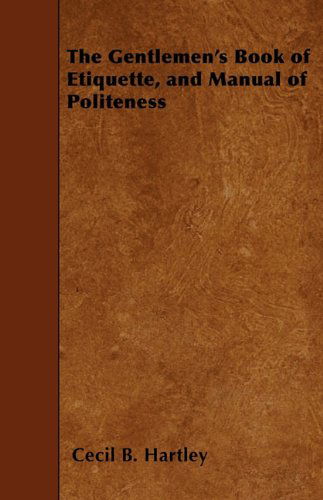 The Gentlemen's Book of Etiquette, and Manual of Politeness

Cecil B. Hartley